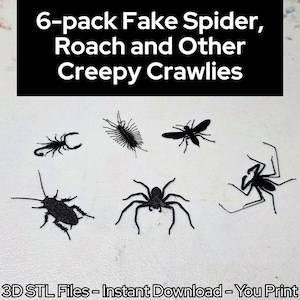 6-pack Fake Spider, Roach and Other Creepy Crawlies

3D STL Files - Instant Download - You Print